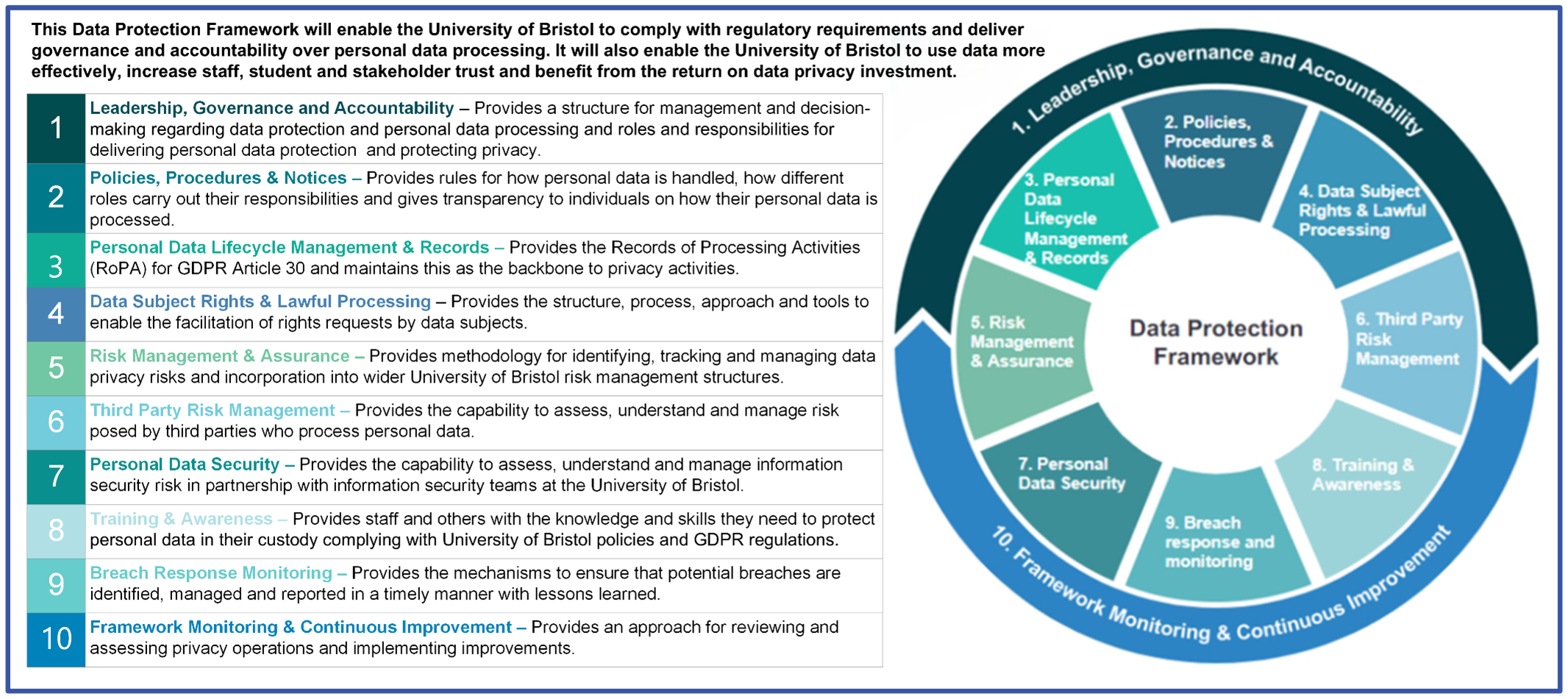 This Data Protection Framework will enable the University of Bristol to comply with regulatory requirements and deliver governance and accountability over personal data processing. It will also enable the University of Bristol to use data more effectively, increase staff, student and stakeholder trust and benefit from the return on data privacy investment.

| | |
|---|---|
| 1 | Leadership, Governance and Accountability – Provides a structure for management and decision-making regarding data protection and personal data processing and roles and responsibilities for delivering personal data protection and protecting privacy. |
| 2 | Policies, Procedures & Notices – Provides rules for how personal data is handled, how different roles carry out their responsibilities and gives transparency to individuals on how their personal data is processed. |
| 3 | Personal Data Lifecycle Management & Records – Provides the Records of Processing Activities (RoPA) for GDPR Article 30 and maintains this as the backbone to privacy activities. |
| 4 | Data Subject Rights & Lawful Processing – Provides the structure, process, approach and tools to enable the facilitation of rights requests by data subjects. |
| 5 | Risk Management & Assurance – Provides methodology for identifying, tracking and managing data privacy risks and incorporation into wider University of Bristol risk management structures. |
| 6 | Third Party Risk Management – Provides the capability to assess, understand and manage risk posed by third parties who process personal data. |
| 7 | Personal Data Security – Provides the capability to assess, understand and manage information security risk in partnership with information security teams at the University of Bristol. |
| 8 | Training & Awareness – Provides staff and others with the knowledge and skills they need to protect personal data in their custody complying with University of Bristol policies and GDPR regulations. |
| 9 | Breach Response Monitoring – Provides the mechanisms to ensure that potential breaches are identified, managed and reported in a timely manner with lessons learned. |
| 10 | Framework Monitoring & Continuous Improvement – Provides an approach for reviewing and assessing privacy operations and implementing improvements. |

1. Leadership, Governance and Accountability
2. Policies, Procedures & Notices
3. Personal Data Lifecycle Management & Records
4. Data Subject Rights & Lawful Processing
5. Risk Management & Assurance
Data Protection Framework
6. Third Party Risk Management
7. Personal Data Security
8. Training & Awareness
9. Breach response and monitoring
10. Framework Monitoring & Continuous Improvement